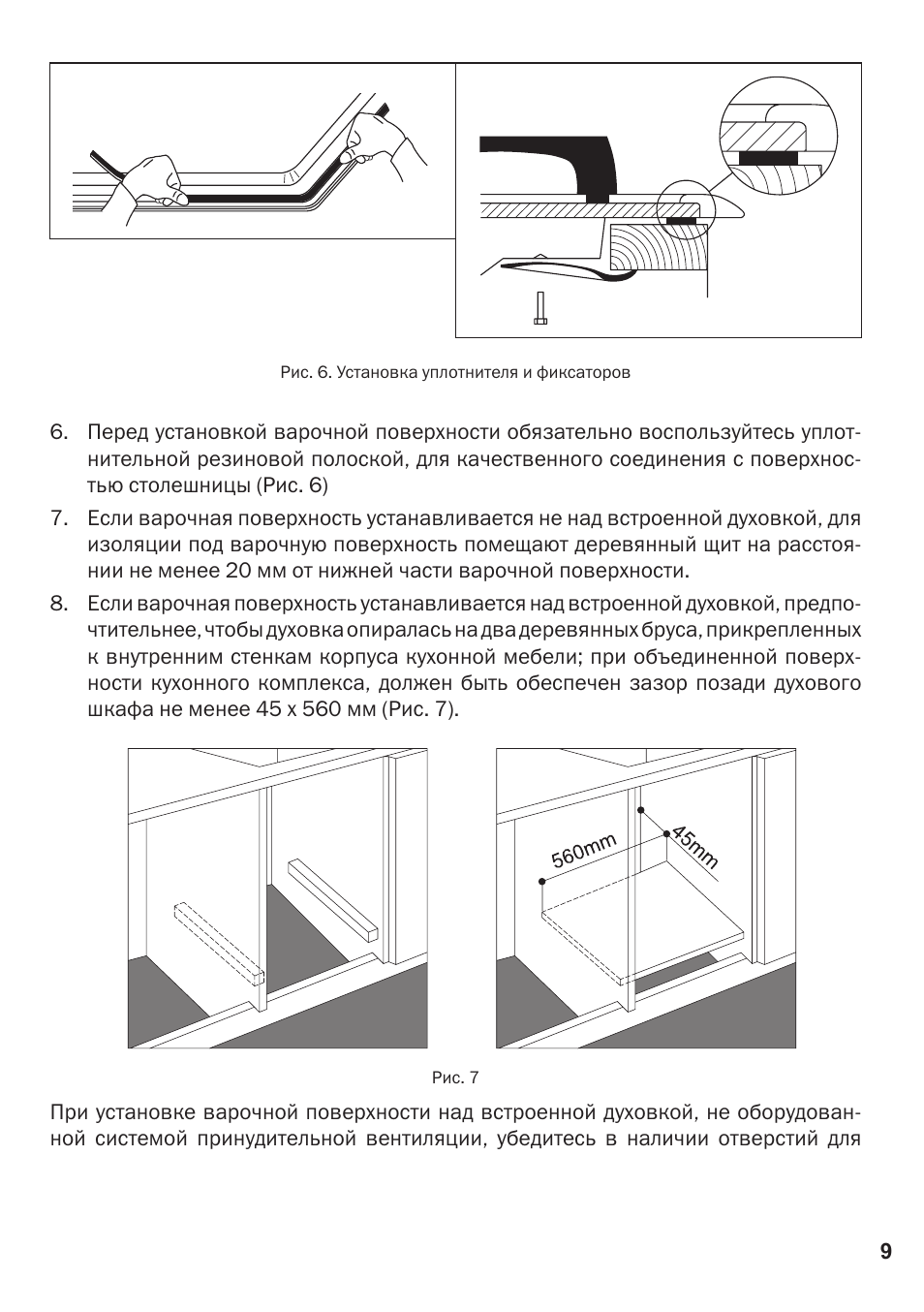 Рис. 6. Установка уплотнителя и фиксаторов

6. Перед установкой варочной поверхности обязательно воспользуйтесь уплотнительной резиновой полоской, для качественного соединения с поверхностью столешницы (Рис. 6)

7. Если варочная поверхность устанавливается не над встроенной духовкой, для изоляции под варочную поверхность помещают деревянный щит на расстоянии не менее 20 мм от нижней части варочной поверхности.

8. Если варочная поверхность устанавливается над встроенной духовкой, предпочтительнее, чтобы духовка опиралась на два деревянных бруса, прикрепленных к внутренним стенкам корпуса кухонной мебели; при объединенной поверхности кухонного комплекса, должен быть обеспечен зазор позади духового шкафа не менее 45 х 560 мм (Рис. 7).

560mm

45mm

Рис. 7

При установке варочной поверхности над встроенной духовкой, не оборудованной системой принудительной вентиляции, убедитесь в наличии отверстий для

9